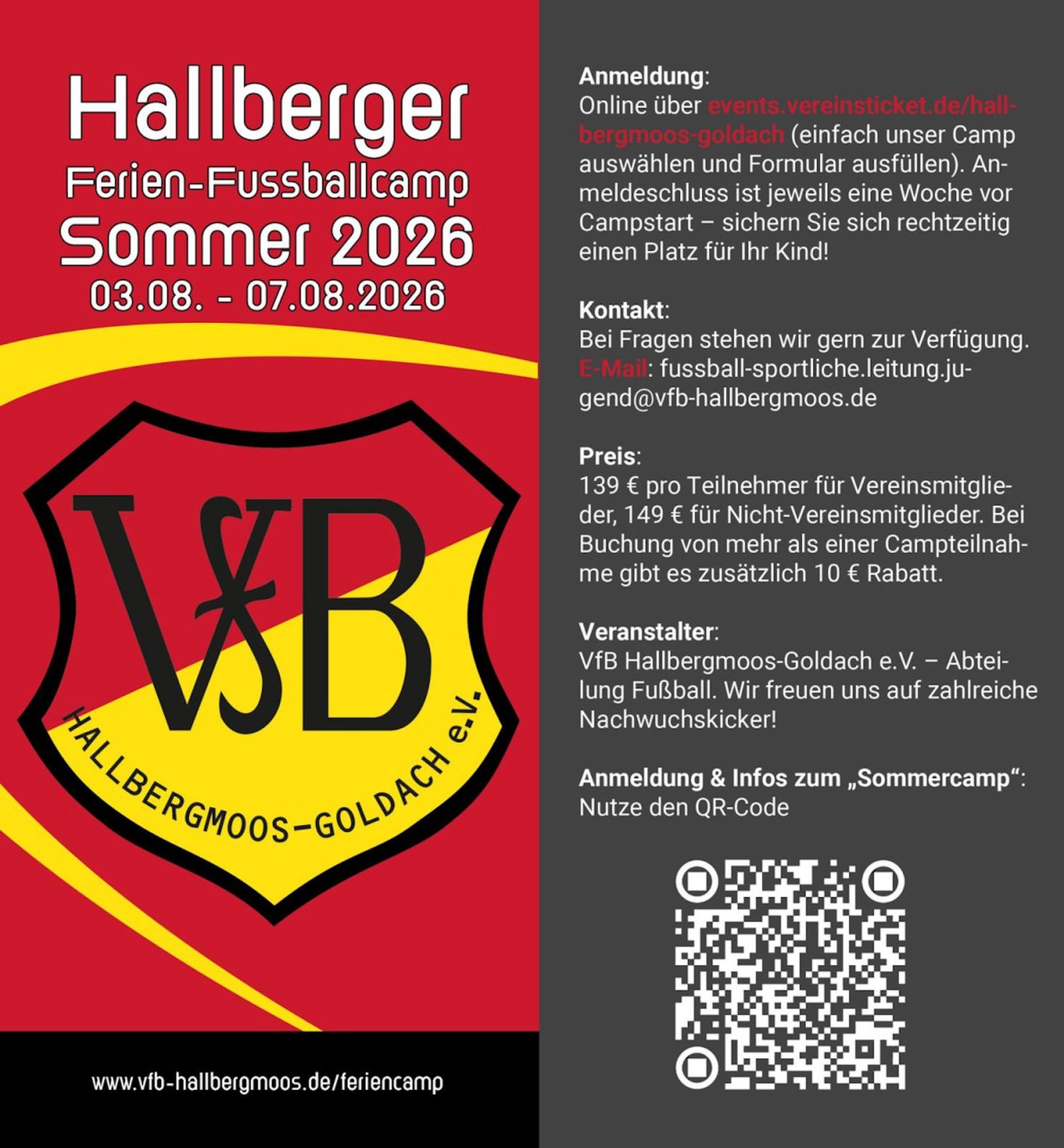 Hallberger
Ferien-Fussballcamp
Sommer 2026
03.08. - 07.08.2026

VfB
HALLBERGMOOS-GOLDACH e.V.

www.vfb-hallbergmoos.de/feriencamp

Anmeldung:
Online über events.vereinsticket.de/hallbergmoos-goldach (einfach unser Camp auswählen und Formular ausfüllen). Anmeldeschluss ist jeweils eine Woche vor Campstart – sichern Sie sich rechtzeitig einen Platz für Ihr Kind!

Kontakt:
Bei Fragen stehen wir gern zur Verfügung. E-Mail: fussball-sportliche.leitung.jugend@vfb-hallbergmoos.de

Preis:
139 € pro Teilnehmer für Vereinsmitglieder, 149 € für Nicht-Vereinsmitglieder. Bei Buchung von mehr als einer Campteilnahme gibt es zusätzlich 10 € Rabatt.

Veranstalter:
VfB Hallbergmoos-Goldach e.V. – Abteilung Fußball. Wir freuen uns auf zahlreiche Nachwuchskicker!

Anmeldung & Infos zum „Sommercamp“:
Nutze den QR-Code